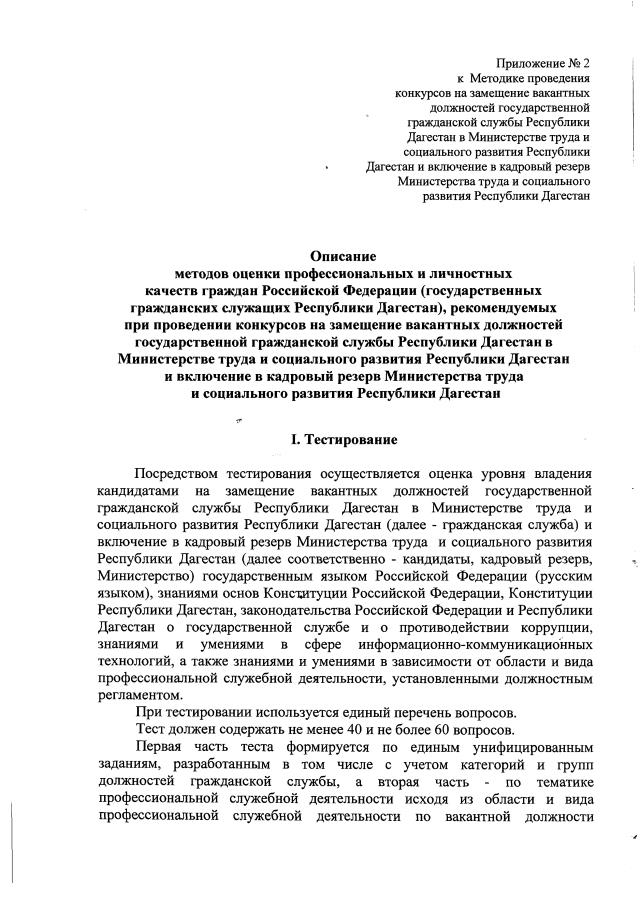 Приложение № 2
к Методике проведения
конкурсов на замещение вакантных
должностей государственной
гражданской службы Республики
Дагестан в Министерстве труда и
социального развития Республики
Дагестан и включение в кадровый резерв
Министерства труда и социального
развития Республики Дагестан

Описание
методов оценки профессиональных и личностных качеств граждан Российской Федерации (государственных гражданских служащих Республики Дагестан), рекомендуемых при проведении конкурсов на замещение вакантных должностей государственной гражданской службы Республики Дагестан в Министерстве труда и социального развития Республики Дагестан и включение в кадровый резерв Министерства труда и социального развития Республики Дагестан

I. Тестирование

Посредством тестирования осуществляется оценка уровня владения кандидатами на замещение вакантных должностей государственной гражданской службы Республики Дагестан в Министерстве труда и социального развития Республики Дагестан (далее - гражданская служба) и включение в кадровый резерв Министерства труда и социального развития Республики Дагестан (далее соответственно - кандидаты, кадровый резерв, Министерство) государственным языком Российской Федерации (русским языком), знаниями основ Конституции Российской Федерации, Конституции Республики Дагестан, законодательства Российской Федерации и Республики Дагестан о государственной службе и о противодействии коррупции, знаниями и умениями в сфере информационно-коммуникационных технологий, а также знаниями и умениями в зависимости от области и вида профессиональной служебной деятельности, установленными должностным регламентом.

При тестировании используется единый перечень вопросов.

Тест должен содержать не менее 40 и не более 60 вопросов.

Первая часть теста формируется по единым унифицированным заданиям, разработанным в том числе с учетом категорий и групп должностей гражданской службы, а вторая часть - по тематике профессиональной служебной деятельности исходя из области и вида профессиональной служебной деятельности по вакантной должности